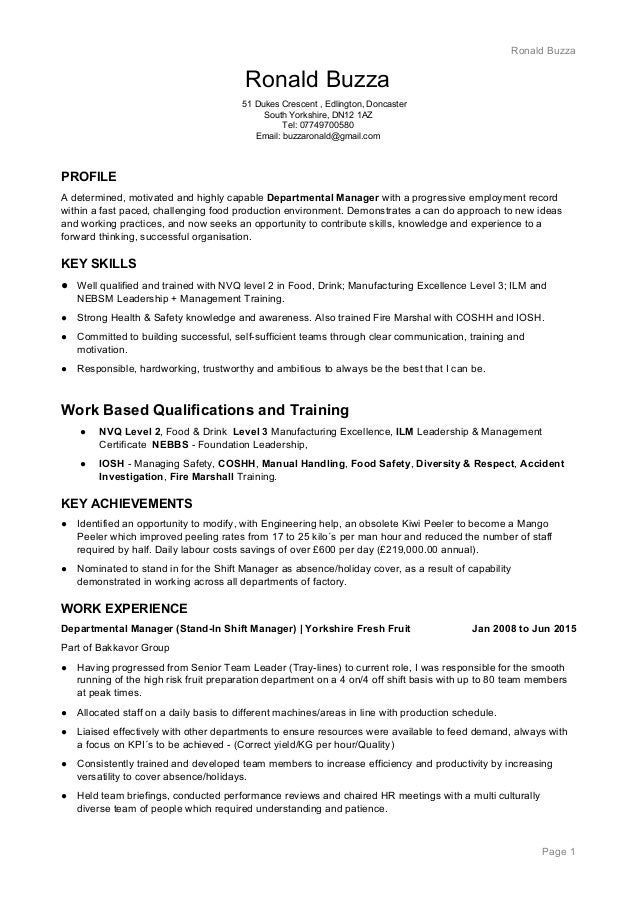 Ronald Buzza

Ronald Buzza

51 Dukes Crescent , Edlington, Doncaster
South Yorkshire, DN12 1AZ
Tel: 07749700580
Email: buzzaronald@gmail.com

PROFILE

A determined, motivated and highly capable Departmental Manager with a progressive employment record within a fast paced, challenging food production environment. Demonstrates a can do approach to new ideas and working practices, and now seeks an opportunity to contribute skills, knowledge and experience to a forward thinking, successful organisation.

KEY SKILLS

● Well qualified and trained with NVQ level 2 in Food, Drink; Manufacturing Excellence Level 3; ILM and NEBSM Leadership + Management Training.

● Strong Health & Safety knowledge and awareness. Also trained Fire Marshal with COSHH and IOSH.

● Committed to building successful, self-sufficient teams through clear communication, training and motivation.

● Responsible, hardworking, trustworthy and ambitious to always be the best that I can be.

Work Based Qualifications and Training

● NVQ Level 2, Food & Drink Level 3 Manufacturing Excellence, ILM Leadership & Management Certificate NEBBS - Foundation Leadership,

● IOSH - Managing Safety, COSHH, Manual Handling, Food Safety, Diversity & Respect, Accident Investigation, Fire Marshall Training.

KEY ACHIEVEMENTS

● Identified an opportunity to modify, with Engineering help, an obsolete Kiwi Peeler to become a Mango Peeler which improved peeling rates from 17 to 25 kilo´s per man hour and reduced the number of staff required by half. Daily labour costs savings of over £600 per day (£219,000.00 annual).

● Nominated to stand in for the Shift Manager as absence/holiday cover, as a result of capability demonstrated in working across all departments of factory.

WORK EXPERIENCE

Departmental Manager (Stand-In Shift Manager) | Yorkshire Fresh Fruit Jan 2008 to Jun 2015

Part of Bakkavor Group

● Having progressed from Senior Team Leader (Tray-lines) to current role, I was responsible for the smooth running of the high risk fruit preparation department on a 4 on/4 off shift basis with up to 80 team members at peak times.

● Allocated staff on a daily basis to different machines/areas in line with production schedule.

● Liaised effectively with other departments to ensure resources were available to feed demand, always with a focus on KPI´s to be achieved - (Correct yield/KG per hour/Quality)

● Consistently trained and developed team members to increase efficiency and productivity by increasing versatility to cover absence/holidays.

● Held team briefings, conducted performance reviews and chaired HR meetings with a multi culturally diverse team of people which required understanding and patience.

Page 1